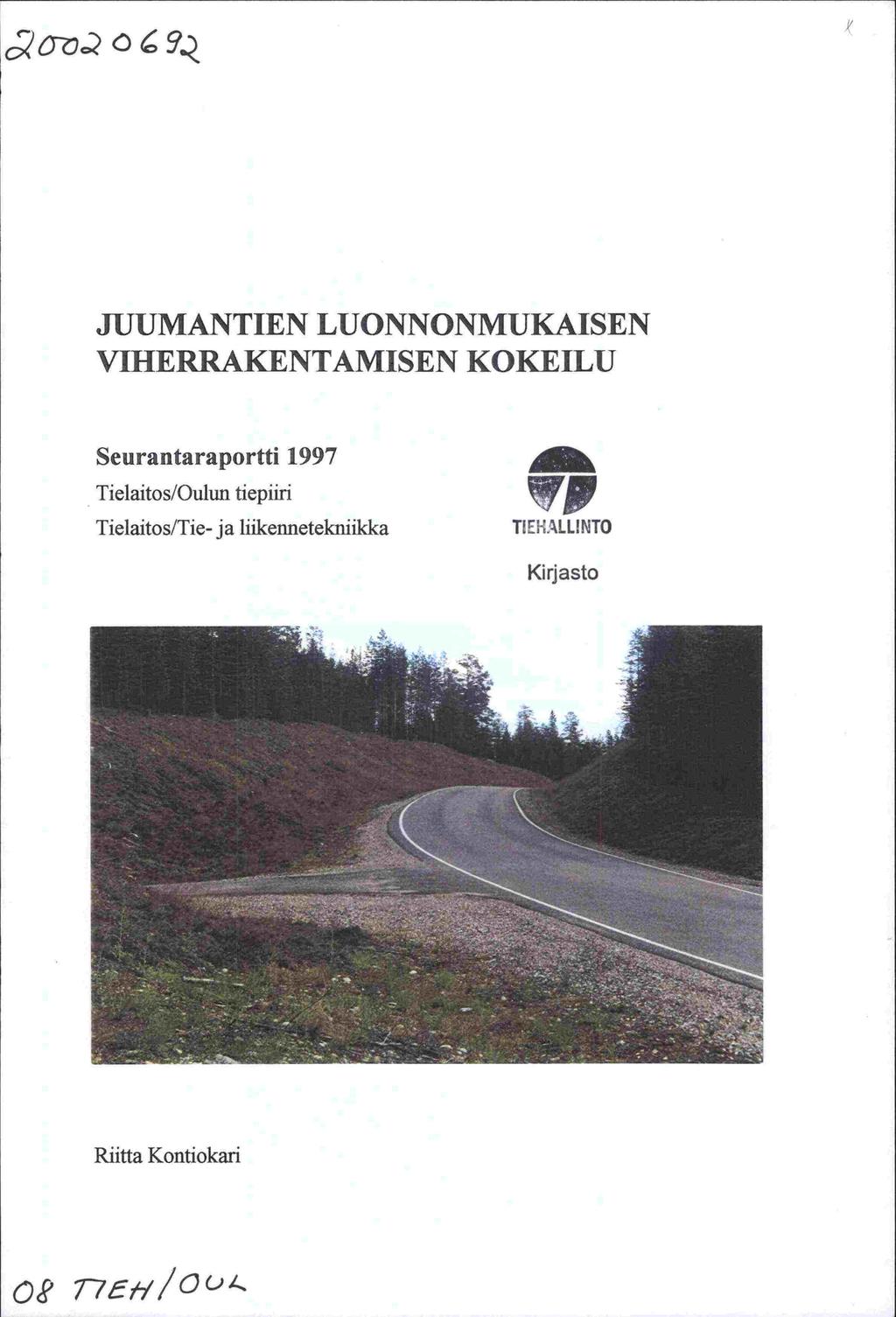 20020692

JUUMANTIEN LUONNONMUKAISEN VIHERRAKENTAMISEN KOKEILU

Seurantaraportti 1997

Tielaitos/Oulun tiepiiri

Tielaitos/Tie- ja liikennetekniikka

TIEHALLINTO

Kirjasto

Riitta Kontiokari

08 TIEH/OUL